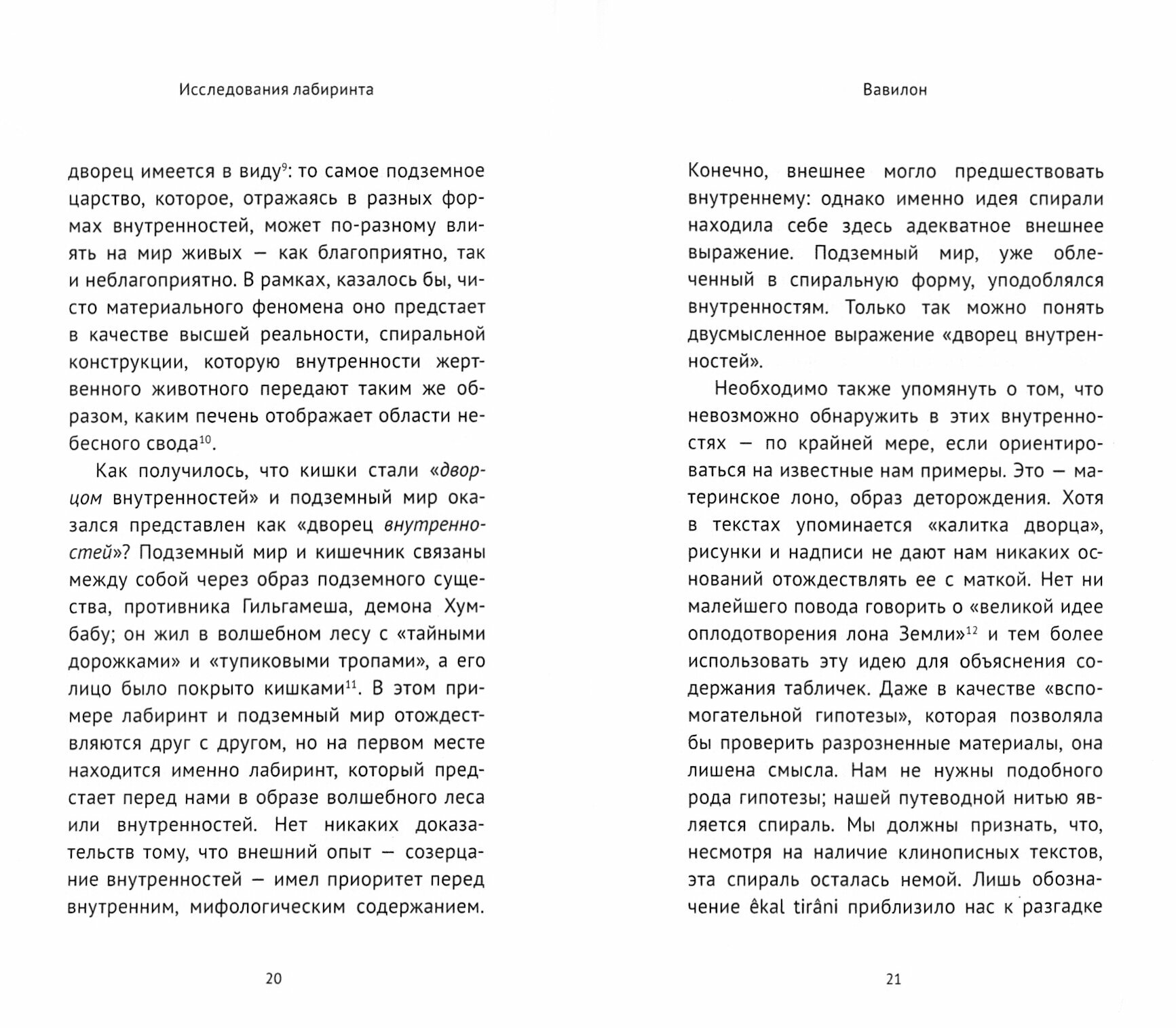 Исследования лабиринта

дворец имеется в виду$^{9}$: то самое подземное царство, которое, отражаясь в разных формах внутренностей, может по-разному влиять на мир живых — как благоприятно, так и неблагоприятно. В рамках, казалось бы, чисто материального феномена оно предстает в качестве высшей реальности, спиральной конструкции, которую внутренности жертвенного животного передают таким же образом, каким печень отображает области небесного свода$^{10}$.

Как получилось, что кишки стали «дворцом внутренностей» и подземный мир оказался представлен как «дворец внутренностей»? Подземный мир и кишечник связаны между собой через образ подземного существа, противника Гильгамеша, демона Хумбабу; он жил в волшебном лесу с «тайными дорожками» и «тупиковыми тропами», а его лицо было покрыто кишками$^{11}$. В этом примере лабиринт и подземный мир отождествляются друг с другом, но на первом месте находится именно лабиринт, который предстает перед нами в образе волшебного леса или внутренностей. Нет никаких доказательств тому, что внешний опыт — созерцание внутренностей — имел приоритет перед внутренним, мифологическим содержанием.

20

Вавилон

Конечно, внешнее могло предшествовать внутреннему: однако именно идея спирали находила себе здесь адекватное внешнее выражение. Подземный мир, уже облеченный в спиральную форму, уподоблялся внутренностям. Только так можно понять двусмысленное выражение «дворец внутренностей».

Необходимо также упомянуть о том, что невозможно обнаружить в этих внутренностях — по крайней мере, если ориентироваться на известные нам примеры. Это — материнское лоно, образ деторождения. Хотя в текстах упоминается «калитка дворца», рисунки и надписи не дают нам никаких оснований отождествлять ее с маткой. Нет ни малейшего повода говорить о «великой идее оплодотворения лона Земли»$^{12}$ и тем более использовать эту идею для объяснения содержания табличек. Даже в качестве «вспомогательной гипотезы», которая позволяла бы проверить разрозненные материалы, она лишена смысла. Нам не нужны подобного рода гипотезы; нашей путеводной нитью является спираль. Мы должны признать, что, несмотря на наличие клинописных текстов, эта спираль осталась немой. Лишь обозначение êkal tirâni приблизило нас к разгадке

21